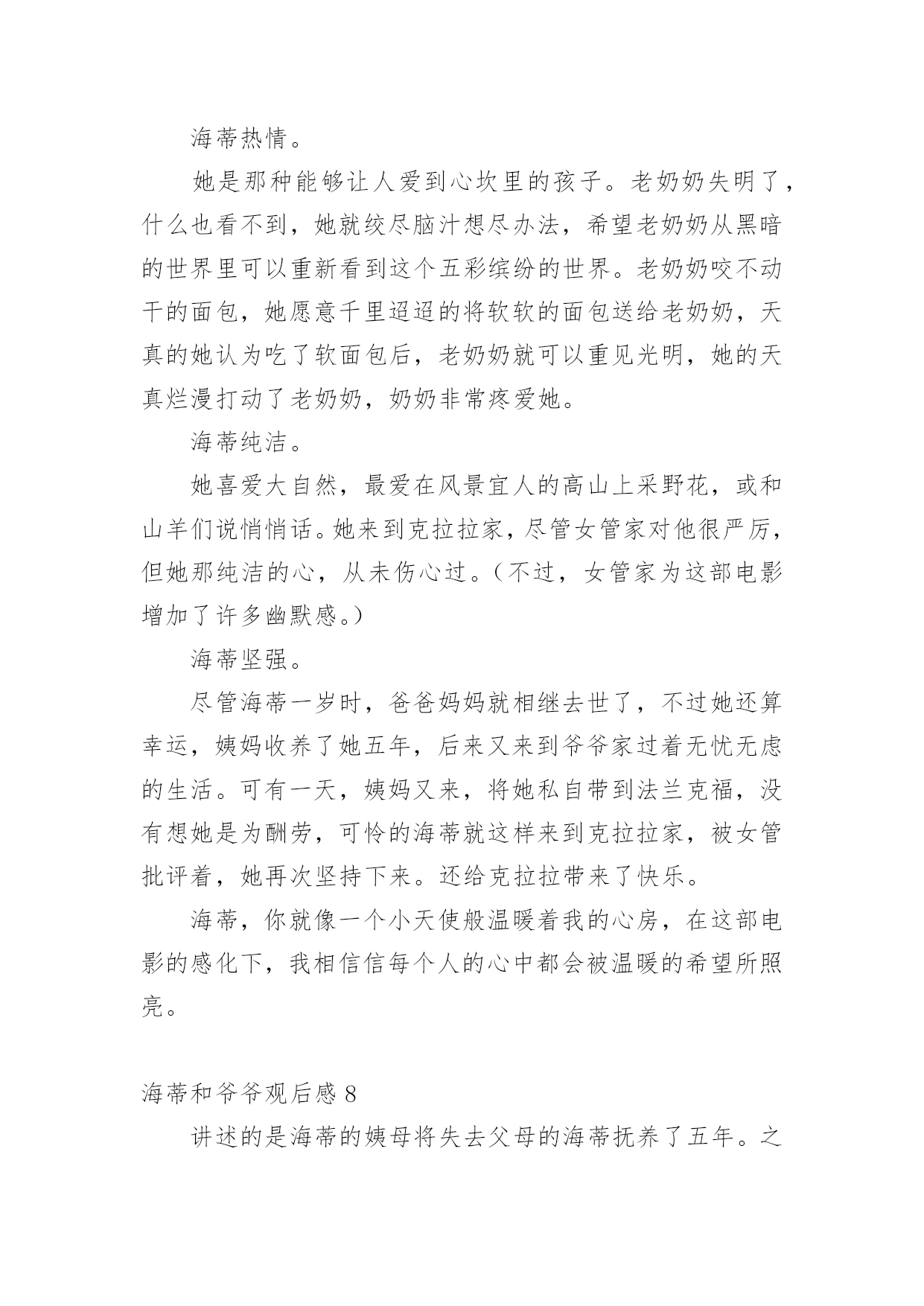 海蒂热情。

她是那种能够让人爱到心坎里的孩子。老奶奶失明了，什么也看不到，她就绞尽脑汁想尽办法，希望老奶奶从黑暗的世界里可以重新看到这个五彩缤纷的世界。老奶奶咬不动干的面包，她愿意千里迢迢的将软软的面包送给老奶奶，天真的她认为吃了软面包后，老奶奶就可以重见光明，她的天真烂漫打动了老奶奶，奶奶非常疼爱她。

海蒂纯洁。

她喜爱大自然，最爱在风景宜人的高山上采野花，或和山羊们说悄悄话。她来到克拉拉家，尽管女管家对他很严厉，但她那纯洁的心，从未伤心过。（不过，女管家为这部电影增加了许多幽默感。）

海蒂坚强。

尽管海蒂一岁时，爸爸妈妈就相继去世了，不过她还算幸运，姨妈收养了她五年，后来又来到爷爷家过着无忧无虑的生活。可有一天，姨妈又来，将她私自带到法兰克福，没有想她是为酬劳，可怜的海蒂就这样来到克拉拉家，被女管批评着，她再次坚持下来。还给克拉拉带来了快乐。

海蒂，你就像一个小天使般温暖着我的心房，在这部电影的感化下，我相信信每个人的心中都会被温暖的希望所照亮。

海蒂和爷爷观后感 8

讲述的是海蒂的姨母将失去父母的海蒂抚养了五年。之